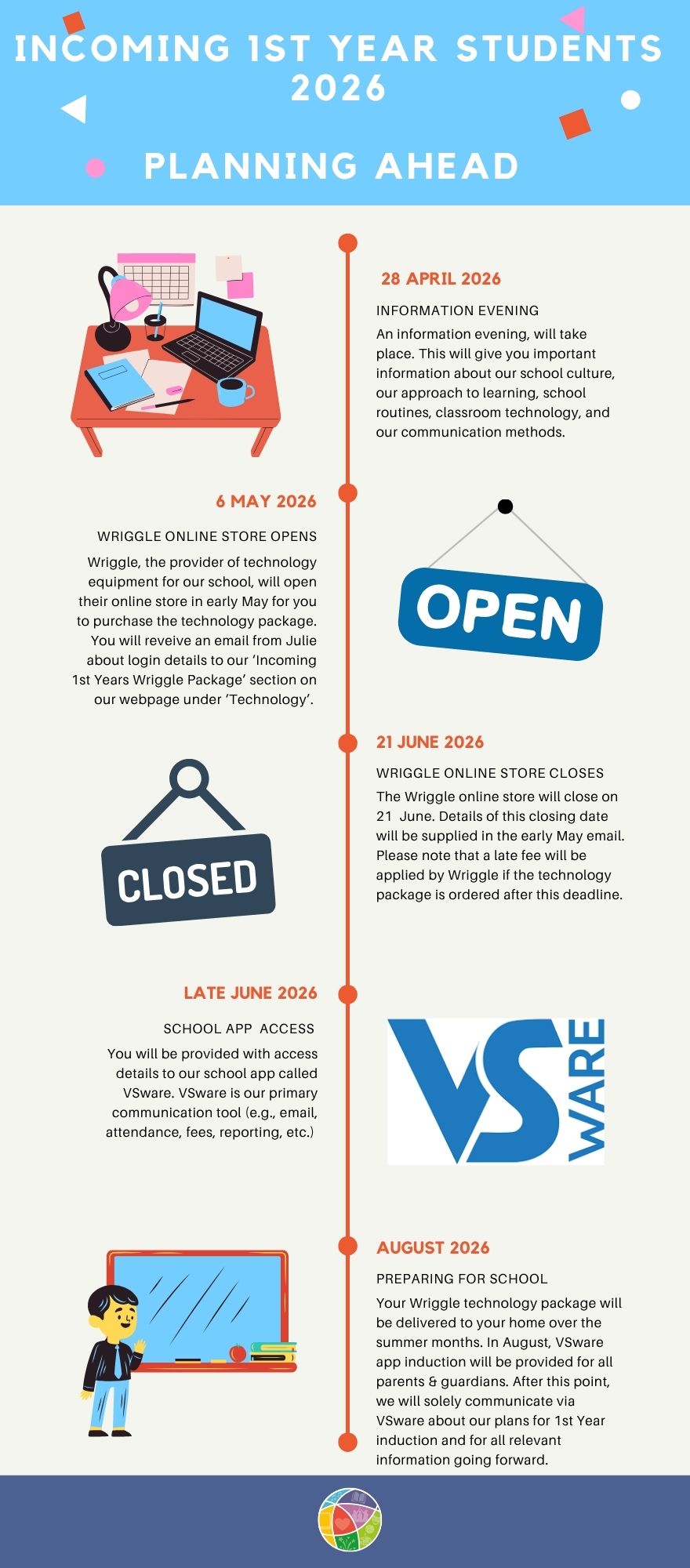 INCOMING 1ST YEAR STUDENTS 2026

PLANNING AHEAD

28 APRIL 2026

INFORMATION EVENING

An information evening, will take place. This will give you important information about our school culture, our approach to learning, school routines, classroom technology, and our communication methods.

6 MAY 2026

WRIGGLE ONLINE STORE OPENS

Wriggle, the provider of technology equipment for our school, will open their online store in early May for you to purchase the technology package. You will reveive an email from Julie about login details to our 'Incoming 1st Years Wriggle Package' section on our webpage under 'Technology'.

OPEN

21 JUNE 2026

WRIGGLE ONLINE STORE CLOSES

The Wriggle online store will close on 21 June. Details of this closing date will be supplied in the early May email. Please note that a late fee will be applied by Wriggle if the technology package is ordered after this deadline.

CLOSED

LATE JUNE 2026

SCHOOL APP ACCESS

You will be provided with access details to our school app called VSware. VSware is our primary communication tool (e.g., email, attendance, fees, reporting, etc.)

VS WARE

AUGUST 2026

PREPARING FOR SCHOOL

Your Wriggle technology package will be delivered to your home over the summer months. In August, VSware app induction will be provided for all parents & guardians. After this point, we will solely communicate via VSware about our plans for 1st Year induction and for all relevant information going forward.